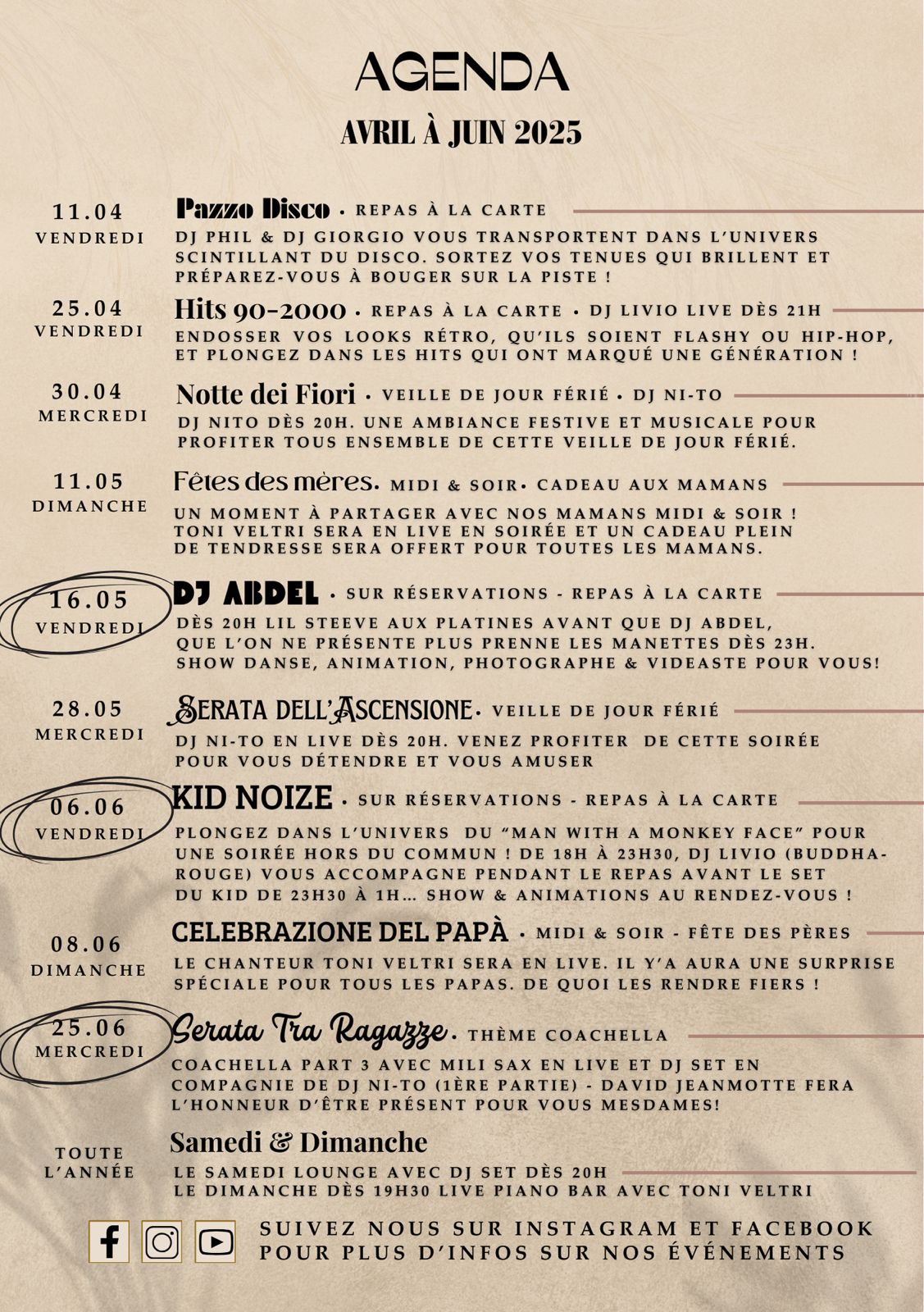 AGENDA

AVRIL À JUIN 2025

11.04
VENDREDI

Pazzo Disco • REPAS À LA CARTE

DJ PHIL & DJ GIORGIO VOUS TRANSPORTENT DANS L'UNIVERS SCINTILLANT DU DISCO. SORTEZ VOS TENUES QUI BRILLENT ET PRÉPAREZ-VOUS À BOUGER SUR LA PISTE !

25.04
VENDREDI

Hits 90-2000 • REPAS À LA CARTE • DJ LIVIO LIVE DÈS 21H

ENDOSSER VOS LOOKS RÉTRO, QU'ILS SOIENT FLASHY OU HIP-HOP, ET PLONGEZ DANS LES HITS QUI ONT MARQUÉ UNE GÉNÉRATION !

30.04
MERCREDI

Notte dei Fiori • VEILLE DE JOUR FÉRIÉ • DJ NI-TO

DJ NITO DÈS 20H. UNE AMBIANCE FESTIVE ET MUSICALE POUR PROFITER TOUS ENSEMBLE DE CETTE VEILLE DE JOUR FÉRIÉ.

11.05
DIMANCHE

Fêtes des mères. MIDI & SOIR• CADEAU AUX MAMANS

UN MOMENT À PARTAGER AVEC NOS MAMANS MIDI & SOIR ! TONI VELTRI SERA EN LIVE EN SOIRÉE ET UN CADEAU PLEIN DE TENDRESSE SERA OFFERT POUR TOUTES LES MAMANS.

16.05
VENDREDI

DJ ABDEL • SUR RÉSERVATIONS - REPAS À LA CARTE

DÈS 20H LIL STEEVE AUX PLATINES AVANT QUE DJ ABDEL, QUE L'ON NE PRÉSENTE PLUS PRENNE LES MANETTES DÈS 23H. SHOW DANSE, ANIMATION, PHOTOGRAPHE & VIDEASTE POUR VOUS!

28.05
MERCREDI

SERATA DELL'ASCENSIONE• VEILLE DE JOUR FÉRIÉ

DJ NI-TO EN LIVE DÈS 20H. VENEZ PROFITER DE CETTE SOIRÉE POUR VOUS DÉTENDRE ET VOUS AMUSER

06.06
VENDREDI

KID NOIZE • SUR RÉSERVATIONS - REPAS À LA CARTE

PLONGEZ DANS L'UNIVERS DU "MAN WITH A MONKEY FACE" POUR UNE SOIRÉE HORS DU COMMUN ! DE 18H À 23H30, DJ LIVIO (BUDDHA-ROUGE) VOUS ACCOMPAGNE PENDANT LE REPAS AVANT LE SET DU KID DE 23H30 À 1H... SHOW & ANIMATIONS AU RENDEZ-VOUS !

08.06
DIMANCHE

CELEBRAZIONE DEL PAPÀ • MIDI & SOIR - FÊTE DES PÈRES

LE CHANTEUR TONI VELTRI SERA EN LIVE. IL Y'A AURA UNE SURPRISE SPÉCIALE POUR TOUS LES PAPAS. DE QUOI LES RENDRE FIERS !

25.06
MERCREDI

Serata Tra Ragazze. THÈME COACHELLA

COACHELLA PART 3 AVEC MILI SAX EN LIVE ET DJ SET EN COMPAGNIE DE DJ NI-TO (1ÈRE PARTIE) - DAVID JEANMOTTE FERA L'HONNEUR D'ÊTRE PRÉSENT POUR VOUS MESDAMES!

TOUTE
L'ANNÉE

Samedi & Dimanche

LE SAMEDI LOUNGE AVEC DJ SET DÈS 20H
LE DIMANCHE DÈS 19H30 LIVE PIANO BAR AVEC TONI VELTRI

SUIVEZ NOUS SUR INSTAGRAM ET FACEBOOK POUR PLUS D'INFOS SUR NOS ÉVÉNEMENTS